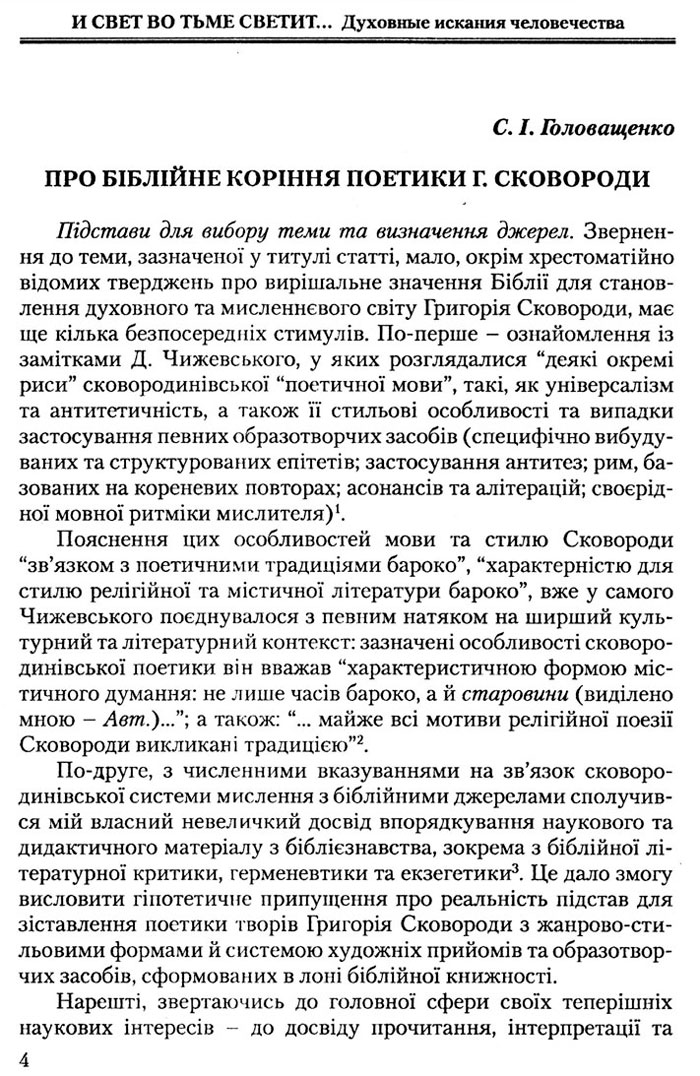 И СВЕТ ВО ТЬМЕ СВЕТИТ... Духовные искания человечества

С. І. Головащенко

ПРО БІБЛІЙНЕ КОРІННЯ ПОЕТИКИ Г. СКОВОРОДИ

Підстави для вибору теми та визначення джерел. Звернення до теми, зазначеної у титулі статті, мало, окрім хрестоматійно відомих тверджень про вирішальне значення Біблії для становлення духовного та мисленнєвого світу Григорія Сковороди, має ще кілька безпосередніх стимулів. По-перше – ознайомлення із замітками Д. Чижевського, у яких розглядалися "деякі окремі риси" сковородинівської "поетичної мови", такі, як універсалізм та антитетичність, а також її стильові особливості та випадки застосування певних образотворчих засобів (специфічно вибудуваних та структурованих епітетів; застосування антитез; рим, базованих на кореневих повторах; асонансів та алітерацій; своєрідної мовної ритміки мислителя)$^1$.

Пояснення цих особливостей мови та стилю Сковороди "зв'язком з поетичними традиціями бароко", "характерністю для стилю релігійної та містичної літератури бароко", вже у самого Чижевського поєднувалося з певним натяком на ширший культурний та літературний контекст: зазначені особливості сковородинівської поетики він вважав "характеристичною формою містичного думання: не лише часів бароко, а й старовини (виділено мною – Авт.)..."; а також: "... майже всі мотиви релігійної поезії Сковороди викликані традицією"$^2$.

По-друге, з численними вказуваннями на зв'язок сковородинівської системи мислення з біблійними джерелами сполучився мій власний невеличкий досвід впорядкування наукового та дидактичного матеріалу з біблієзнавства, зокрема з біблійної літературної критики, герменевтики та екзегетики$^3$. Це дало змогу висловити гіпотетичне припущення про реальність підстав для зіставлення поетики творів Григорія Сковороди з жанрово-стильовими формами й системою художніх прийомів та образотворчих засобів, сформованих в лоні біблійної книжності.

Нарешті, звертаючись до головної сфери своїх теперішніх наукових інтересів – до досвіду прочитання, інтерпретації та

4